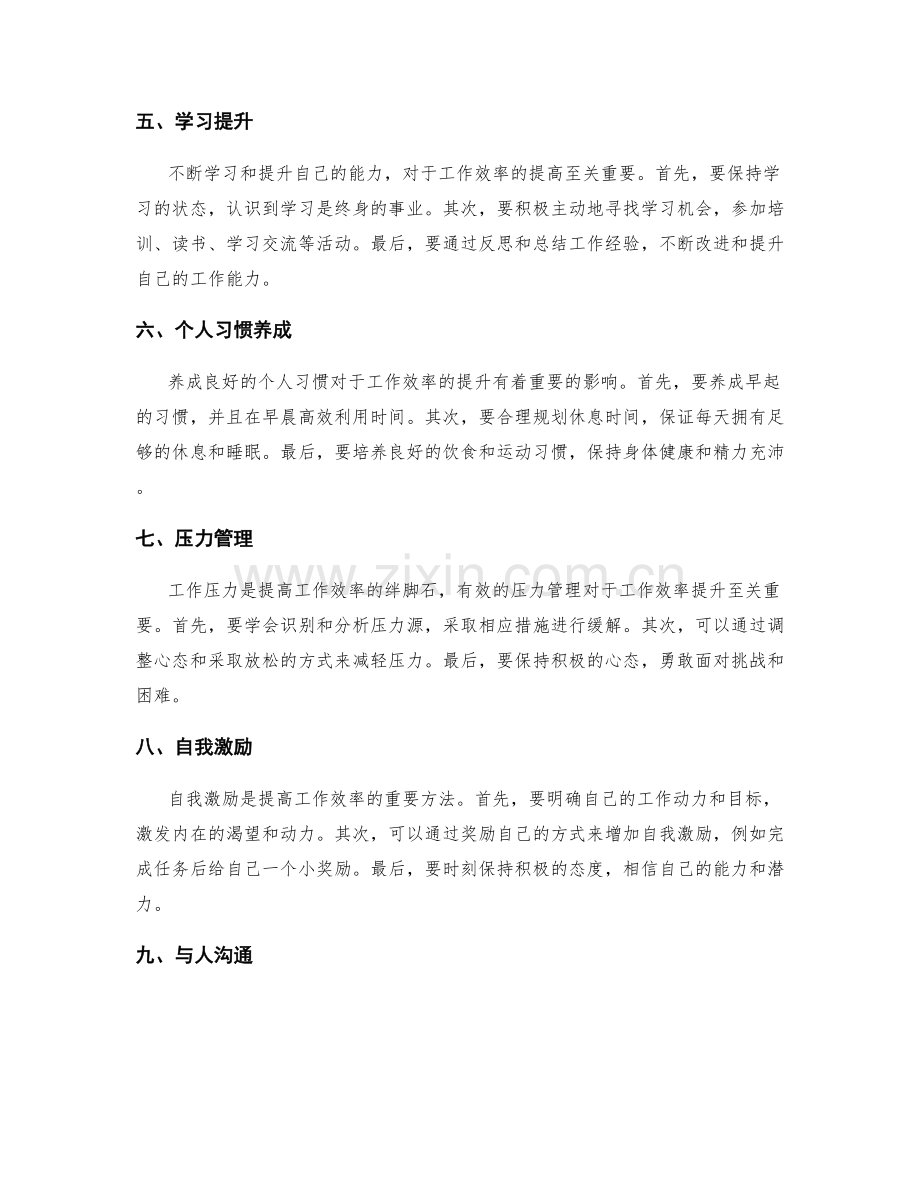 五、学习提升

不断学习和提升自己的能力，对于工作效率的提高至关重要。首先，要保持学习的状态，认识到学习是终身的事业。其次，要积极主动地寻找学习机会，参加培训、读书、学习交流等活动。最后，要通过反思和总结工作经验，不断改进和提升自己的工作能力。

六、个人习惯养成

养成良好的个人习惯对于工作效率的提升有着重要的影响。首先，要养成早起的习惯，并且在早晨高效利用时间。其次，要合理规划休息时间，保证每天拥有足够的休息和睡眠。最后，要培养良好的饮食和运动习惯，保持身体健康和精力充沛。

七、压力管理

工作压力是提高工作效率的绊脚石，有效的压力管理对于工作效率提升至关重要。首先，要学会识别和分析压力源，采取相应措施进行缓解。其次，可以通过调整心态和采取放松的方式来减轻压力。最后，要保持积极的心态，勇敢面对挑战和困难。

八、自我激励

自我激励是提高工作效率的重要方法。首先，要明确自己的工作动力和目标，激发内在的渴望和动力。其次，可以通过奖励自己的方式来增加自我激励，例如完成任务后给自己一个小奖励。最后，要时刻保持积极的态度，相信自己的能力和潜力。

九、与人沟通

www.zixin.com.cn